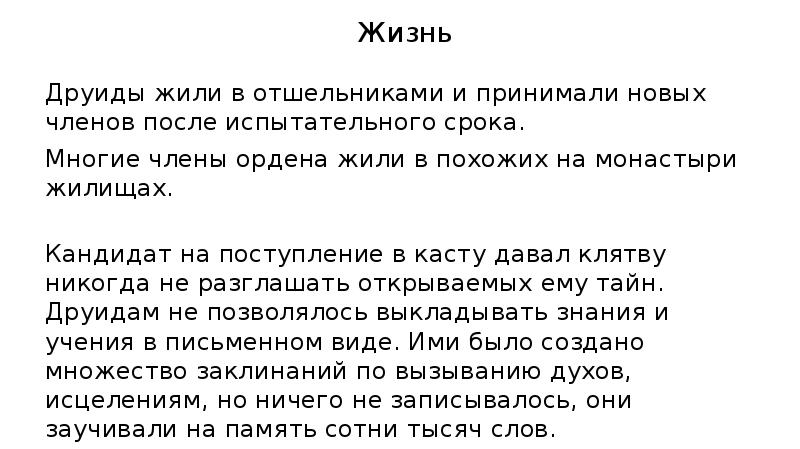 Жизнь

Друиды жили в отшельниками и принимали новых членов после испытательного срока.

Многие члены ордена жили в похожих на монастыри жилищах.

Кандидат на поступление в касту давал клятву никогда не разглашать открываемых ему тайн. Друидам не позволялось выкладывать знания и учения в письменном виде. Ими было создано множество заклинаний по вызыванию духов, исцелениям, но ничего не записывалось, они заучивали на память сотни тысяч слов.